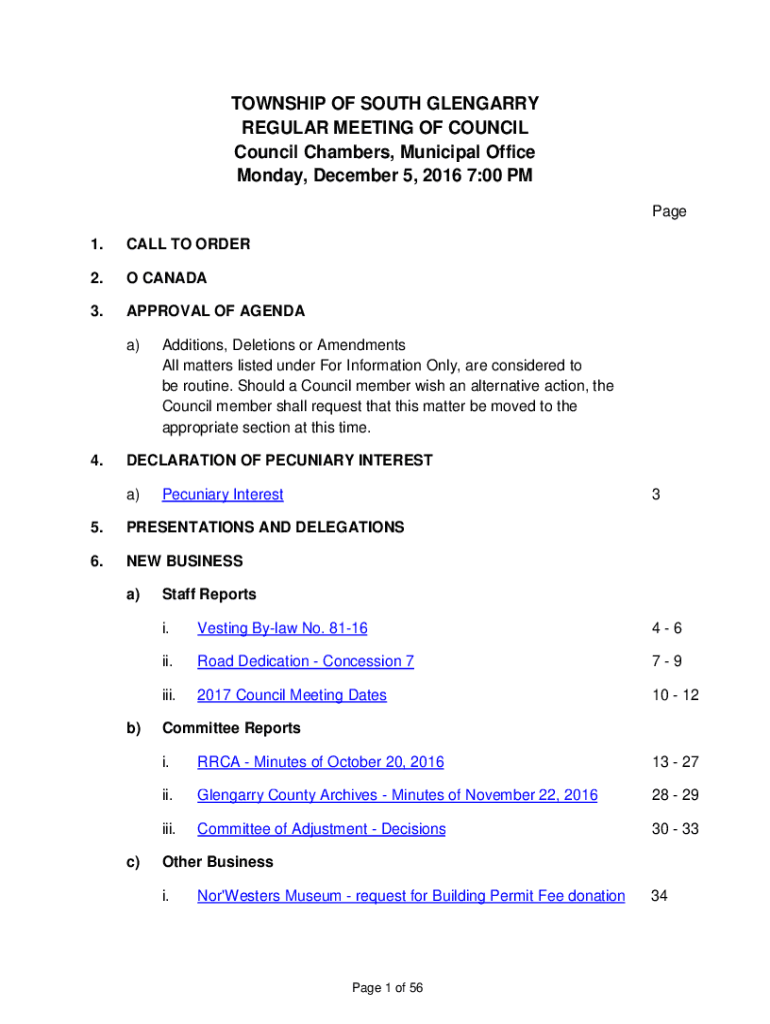 TOWNSHIP OF SOUTH GLENGARRY
REGULAR MEETING OF COUNCIL
Council Chambers, Municipal Office
Monday, December 5, 2016 7:00 PM

Page

1. CALL TO ORDER

2. O CANADA

3. APPROVAL OF AGENDA

a) Additions, Deletions or Amendments
All matters listed under For Information Only, are considered to be routine. Should a Council member wish an alternative action, the Council member shall request that this matter be moved to the appropriate section at this time.

4. DECLARATION OF PECUNIARY INTEREST

a) Pecuniary Interest 3

5. PRESENTATIONS AND DELEGATIONS

6. NEW BUSINESS

a) Staff Reports

i. Vesting By-law No. 81-16 4 - 6

ii. Road Dedication - Concession 7 7 - 9

iii. 2017 Council Meeting Dates 10 - 12

b) Committee Reports

i. RRCA - Minutes of October 20, 2016 13 - 27

ii. Glengarry County Archives - Minutes of November 22, 2016 28 - 29

iii. Committee of Adjustment - Decisions 30 - 33

c) Other Business

i. Nor'Westers Museum - request for Building Permit Fee donation 34

Page 1 of 56